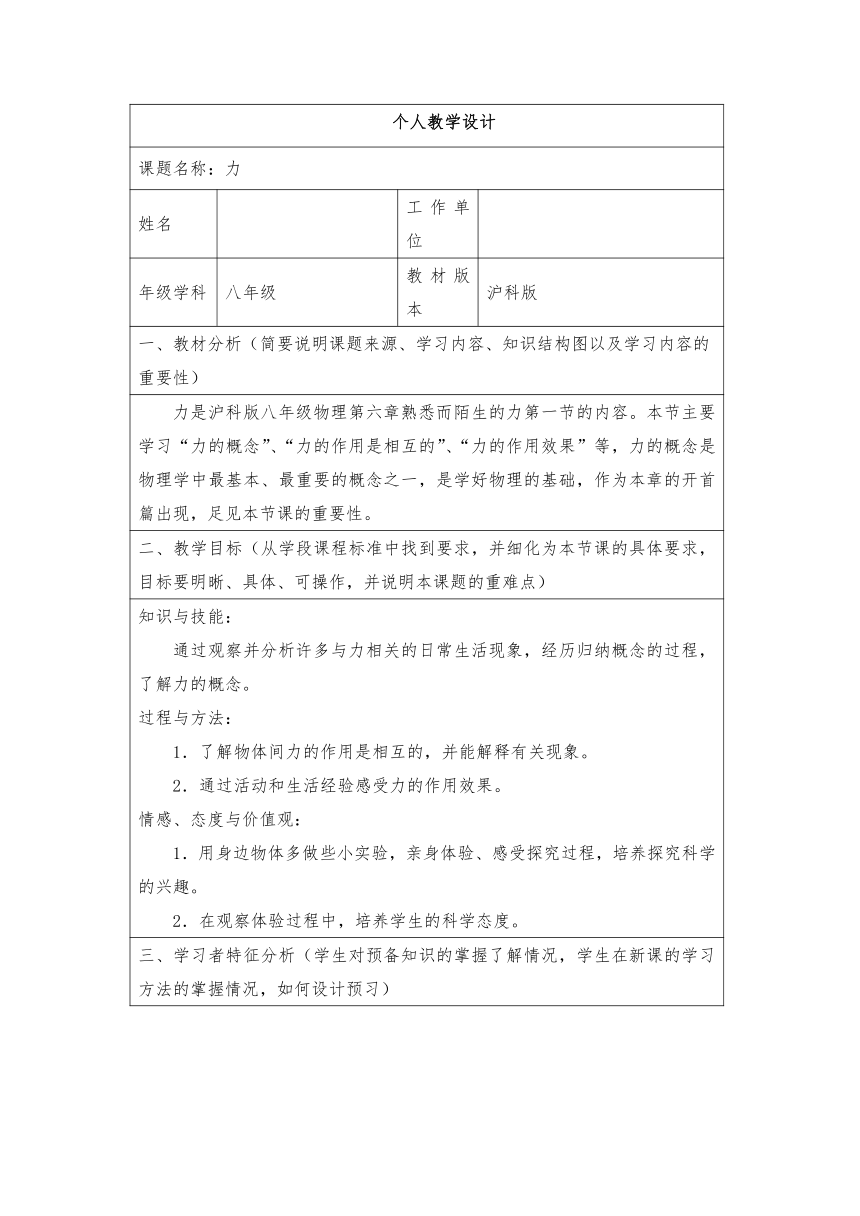 个人教学设计

课题名称：力

| 姓名 |  | 工作单位 |  |
|---|---|---|---|
| 年级学科 | 八年级 | 教材版本 | 沪科版 |

一、教材分析（简要说明课题来源、学习内容、知识结构图以及学习内容的重要性）

力是沪科版八年级物理第六章熟悉而陌生的力第一节的内容。本节主要学习“力的概念”、“力的作用是相互的”、“力的作用效果”等，力的概念是物理学中最基本、最重要的概念之一，是学好物理的基础，作为本章的开首篇出现，足见本节课的重要性。

二、教学目标（从学段课程标准中找到要求，并细化为本节课的具体要求，目标要明晰、具体、可操作，并说明本课题的重难点）

知识与技能：

通过观察并分析许多与力相关的日常生活现象，经历归纳概念的过程，了解力的概念。

过程与方法：

1．了解物体间力的作用是相互的，并能解释有关现象。

2．通过活动和生活经验感受力的作用效果。

情感、态度与价值观：

1．用身边物体多做些小实验，亲身体验、感受探究过程，培养探究科学的兴趣。

2．在观察体验过程中，培养学生的科学态度。

三、学习者特征分析（学生对预备知识的掌握了解情况，学生在新课的学习方法的掌握情况，如何设计预习）